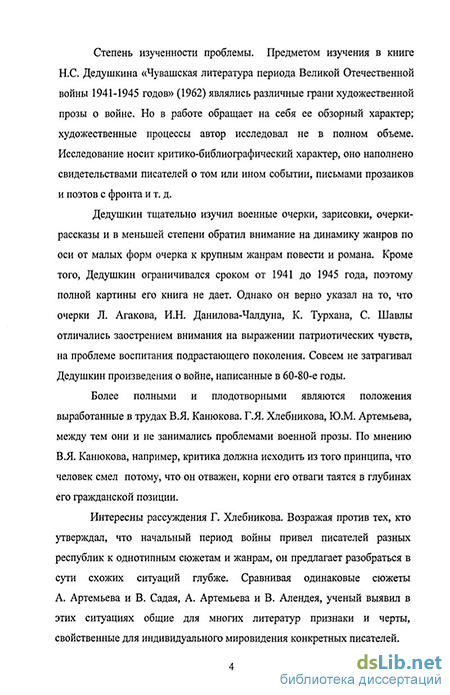 Степень изученности проблемы. Предметом изучения в книге Н.С. Дедушкина «Чувашская литература периода Великой Отечественной войны 1941-1945 годов» (1962) являлись различные грани художественной прозы о войне. Но в работе обращает на себя ее обзорный характер; художественные процессы автор исследовал не в полном объеме. Исследование носит критико-библиографический характер, оно наполнено свидетельствами писателей о том или ином событии, письмами прозаиков и поэтов с фронта и т. д.

Дедушкин тщательно изучил военные очерки, зарисовки, очерки-рассказы и в меньшей степени обратил внимание на динамику жанров по оси от малых форм очерка к крупным жанрам повести и романа. Кроме того, Дедушкин ограничивался сроком от 1941 до 1945 года, поэтому полной картины его книга не дает. Однако он верно указал на то, что очерки Л. Агакова, И.Н. Данилова-Чалдуна, К. Турхана, С. Шавлы отличались заострением внимания на выражении патриотических чувств, на проблеме воспитания подрастающего поколения. Совсем не затрагивал Дедушкин произведения о войне, написанные в 60-80-е годы.

Более полными и плодотворными являются положения выработанные в трудах В.Я. Канюкова. Г.Я. Хлебникова, Ю.М. Артемьева, между тем они и не занимались проблемами военной прозы. По мнению В.Я. Канюкова, например, критика должна исходить из того принципа, что человек смел потому, что он отважен, корни его отваги таятся в глубинах его гражданской позиции.

Интересны рассуждения Г. Хлебникова. Возражая против тех, кто утверждал, что начальный период войны привел писателей разных республик к однотипным сюжетам и жанрам, он предлагает разобраться в сути схожих ситуаций глубже. Сравнивая одинаковые сюжеты А. Артемьева и В. Садая, А. Артемьева и В. Алендея, ученый выявил в этих ситуациях общие для многих литератур признаки и черты, свойственные для индивидуального мировидения конкретных писателей.

4

dsLib.net
библиотека диссертаций